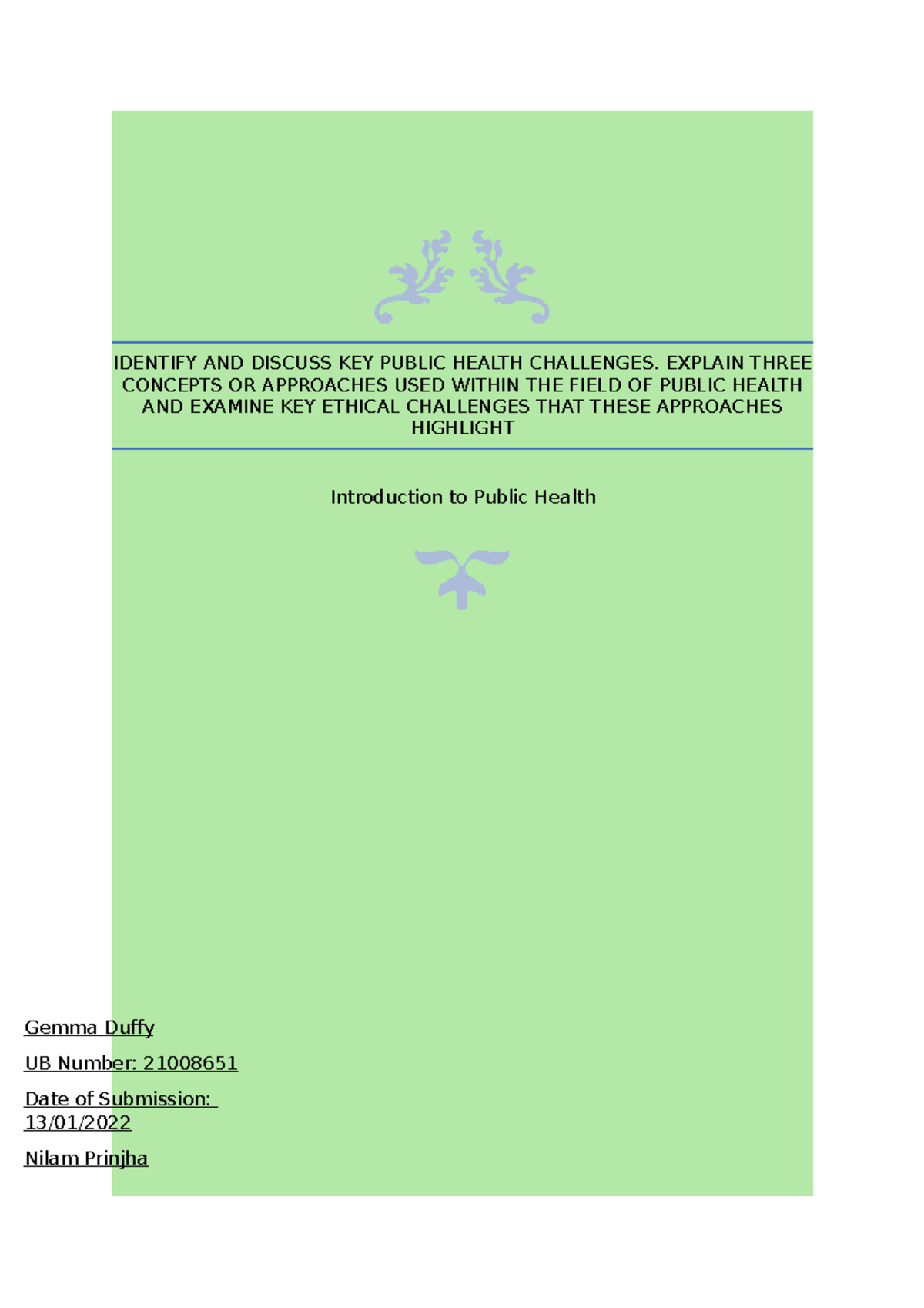 IDENTIFY AND DISCUSS KEY PUBLIC HEALTH CHALLENGES. EXPLAIN THREE CONCEPTS OR APPROACHES USED WITHIN THE FIELD OF PUBLIC HEALTH AND EXAMINE KEY ETHICAL CHALLENGES THAT THESE APPROACHES HIGHLIGHT

Introduction to Public Health

Gemma Duffy

UB Number: 21008651

Date of Submission: 13/01/2022

Nilam Prinjha